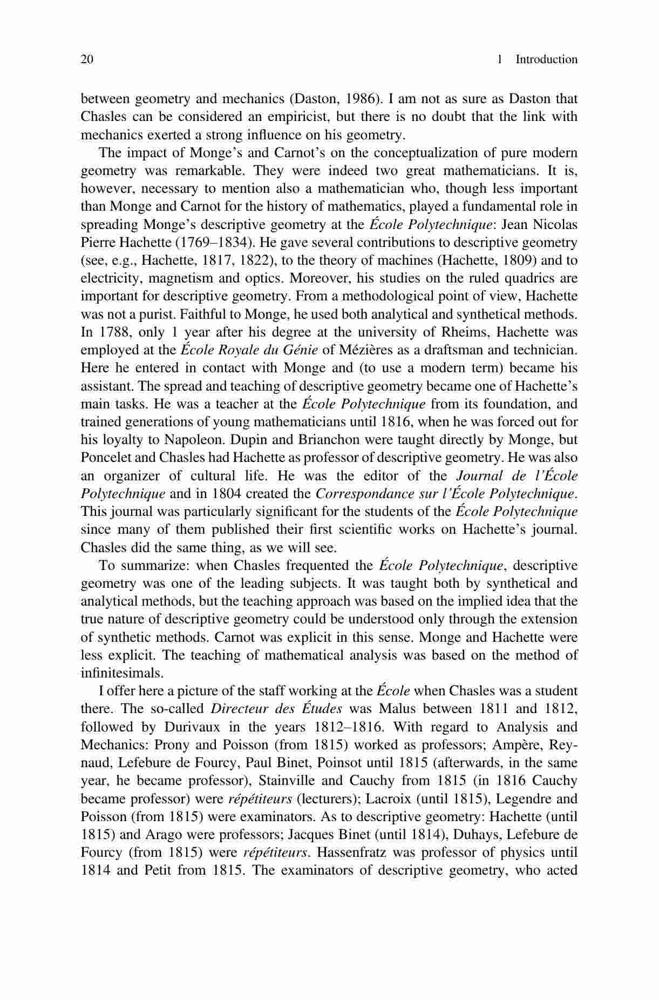 20 1 Introduction

between geometry and mechanics (Daston, 1986). I am not as sure as Daston that Chasles can be considered an empiricist, but there is no doubt that the link with mechanics exerted a strong influence on his geometry.

The impact of Monge's and Carnot's on the conceptualization of pure modern geometry was remarkable. They were indeed two great mathematicians. It is, however, necessary to mention also a mathematician who, though less important than Monge and Carnot for the history of mathematics, played a fundamental role in spreading Monge's descriptive geometry at the École Polytechnique: Jean Nicolas Pierre Hachette (1769–1834). He gave several contributions to descriptive geometry (see, e.g., Hachette, 1817, 1822), to the theory of machines (Hachette, 1809) and to electricity, magnetism and optics. Moreover, his studies on the ruled quadrics are important for descriptive geometry. From a methodological point of view, Hachette was not a purist. Faithful to Monge, he used both analytical and synthetical methods. In 1788, only 1 year after his degree at the university of Rheims, Hachette was employed at the École Royale du Génie of Mézières as a draftsman and technician. Here he entered in contact with Monge and (to use a modern term) became his assistant. The spread and teaching of descriptive geometry became one of Hachette's main tasks. He was a teacher at the École Polytechnique from its foundation, and trained generations of young mathematicians until 1816, when he was forced out for his loyalty to Napoleon. Dupin and Brianchon were taught directly by Monge, but Poncelet and Chasles had Hachette as professor of descriptive geometry. He was also an organizer of cultural life. He was the editor of the Journal de l'École Polytechnique and in 1804 created the Correspondance sur l'École Polytechnique. This journal was particularly significant for the students of the École Polytechnique since many of them published their first scientific works on Hachette's journal. Chasles did the same thing, as we will see.

To summarize: when Chasles frequented the École Polytechnique, descriptive geometry was one of the leading subjects. It was taught both by synthetical and analytical methods, but the teaching approach was based on the implied idea that the true nature of descriptive geometry could be understood only through the extension of synthetic methods. Carnot was explicit in this sense. Monge and Hachette were less explicit. The teaching of mathematical analysis was based on the method of infinitesimals.

I offer here a picture of the staff working at the École when Chasles was a student there. The so-called Directeur des Études was Malus between 1811 and 1812, followed by Durivaux in the years 1812–1816. With regard to Analysis and Mechanics: Prony and Poisson (from 1815) worked as professors; Ampère, Reynaud, Lefebure de Fourcy, Paul Binet, Poinsot until 1815 (afterwards, in the same year, he became professor), Stainville and Cauchy from 1815 (in 1816 Cauchy became professor) were répétiteurs (lecturers); Lacroix (until 1815), Legendre and Poisson (from 1815) were examinators. As to descriptive geometry: Hachette (until 1815) and Arago were professors; Jacques Binet (until 1814), Duhays, Lefebure de Fourcy (from 1815) were répétiteurs. Hassenfratz was professor of physics until 1814 and Petit from 1815. The examinators of descriptive geometry, who acted